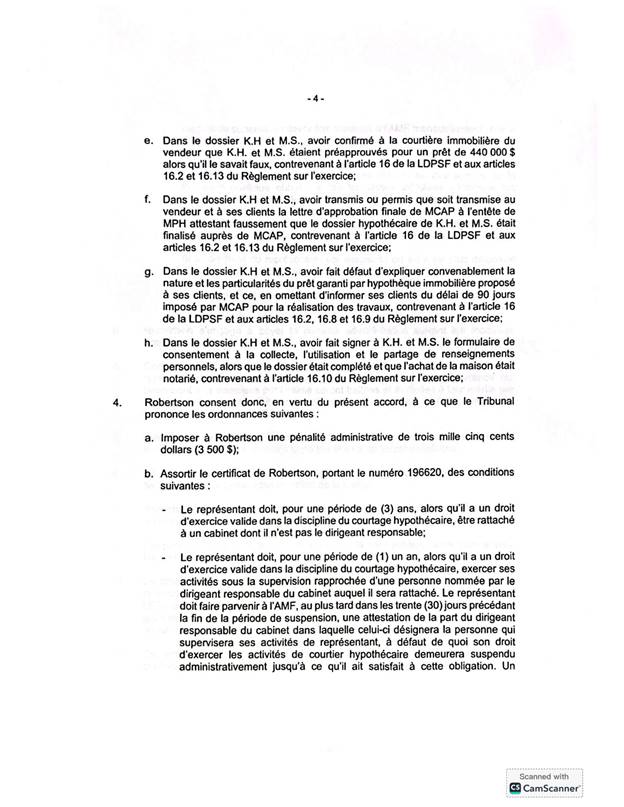 - 4 -

e. Dans le dossier K.H et M.S., avoir confirmé à la courtière immobilière du vendeur que K.H. et M.S. étaient préapprouvés pour un prêt de 440 000 $ alors qu'il le savait faux, contrevenant à l'article 16 de la LDPSF et aux articles 16.2 et 16.13 du Règlement sur l'exercice;

f. Dans le dossier K.H et M.S., avoir transmis ou permis que soit transmise au vendeur et à ses clients la lettre d'approbation finale de MCAP à l'entête de MPH attestant faussement que le dossier hypothécaire de K.H. et M.S. était finalisé auprès de MCAP, contrevenant à l'article 16 de la LDPSF et aux articles 16.2 et 16.13 du Règlement sur l'exercice;

g. Dans le dossier K.H et M.S., avoir fait défaut d'expliquer convenablement la nature et les particularités du prêt garanti par hypothèque immobilière proposé à ses clients, et ce, en omettant d'informer ses clients du délai de 90 jours imposé par MCAP pour la réalisation des travaux, contrevenant à l'article 16 de la LDPSF et aux articles 16.2, 16.8 et 16.9 du Règlement sur l'exercice;

h. Dans le dossier K.H et M.S., avoir fait signer à K.H. et M.S. le formulaire de consentement à la collecte, l'utilisation et le partage de renseignements personnels, alors que le dossier était complété et que l'achat de la maison était notarié, contrevenant à l'article 16.10 du Règlement sur l'exercice;

4. Robertson consent donc, en vertu du présent accord, à ce que le Tribunal prononce les ordonnances suivantes :

a. Imposer à Robertson une pénalité administrative de trois mille cinq cents dollars (3 500 $);

b. Assortir le certificat de Robertson, portant le numéro 196620, des conditions suivantes :

- Le représentant doit, pour une période de (3) ans, alors qu'il a un droit d'exercice valide dans la discipline du courtage hypothécaire, être rattaché à un cabinet dont il n'est pas le dirigeant responsable;

- Le représentant doit, pour une période de (1) un an, alors qu'il a un droit d'exercice valide dans la discipline du courtage hypothécaire, exercer ses activités sous la supervision rapprochée d'une personne nommée par le dirigeant responsable du cabinet auquel il sera rattaché. Le représentant doit faire parvenir à l'AMF, au plus tard dans les trente (30) jours précédant la fin de la période de suspension, une attestation de la part du dirigeant responsable du cabinet dans laquelle celui-ci désignera la personne qui supervisera ses activités de représentant, à défaut de quoi son droit d'exercer les activités de courtier hypothécaire demeurera suspendu administrativement jusqu'à ce qu'il ait satisfait à cette obligation. Un

Scanned with
CamScanner